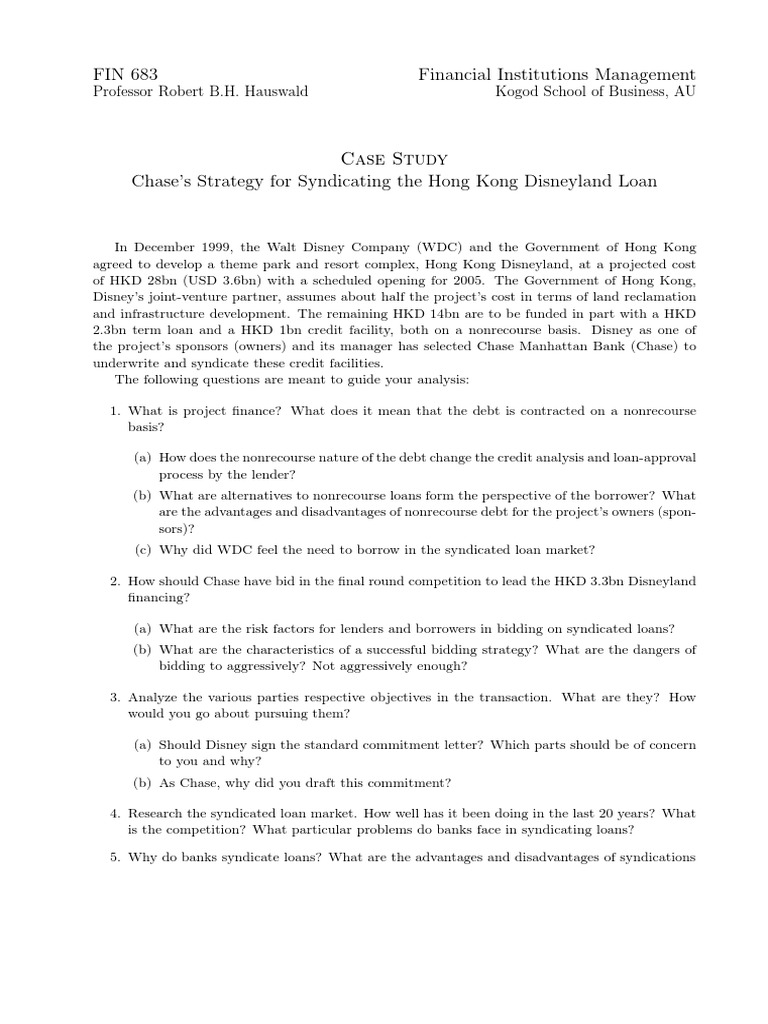 FIN 683
Professor Robert B.H. Hauswald

Financial Institutions Management
Kogod School of Business, AU

Case Study
Chase's Strategy for Syndicating the Hong Kong Disneyland Loan

In December 1999, the Walt Disney Company (WDC) and the Government of Hong Kong agreed to develop a theme park and resort complex, Hong Kong Disneyland, at a projected cost of HKD 28bn (USD 3.6bn) with a scheduled opening for 2005. The Government of Hong Kong, Disney's joint-venture partner, assumes about half the project's cost in terms of land reclamation and infrastructure development. The remaining HKD 14bn are to be funded in part with a HKD 2.3bn term loan and a HKD 1bn credit facility, both on a nonrecourse basis. Disney as one of the project's sponsors (owners) and its manager has selected Chase Manhattan Bank (Chase) to underwrite and syndicate these credit facilities.

The following questions are meant to guide your analysis:

1. What is project finance? What does it mean that the debt is contracted on a nonrecourse basis?

(a) How does the nonrecourse nature of the debt change the credit analysis and loan-approval process by the lender?

(b) What are alternatives to nonrecourse loans form the perspective of the borrower? What are the advantages and disadvantages of nonrecourse debt for the project's owners (sponsors)?

(c) Why did WDC feel the need to borrow in the syndicated loan market?

2. How should Chase have bid in the final round competition to lead the HKD 3.3bn Disneyland financing?

(a) What are the risk factors for lenders and borrowers in bidding on syndicated loans?

(b) What are the characteristics of a successful bidding strategy? What are the dangers of bidding to aggressively? Not aggressively enough?

3. Analyze the various parties respective objectives in the transaction. What are they? How would you go about pursuing them?

(a) Should Disney sign the standard commitment letter? Which parts should be of concern to you and why?

(b) As Chase, why did you draft this commitment?

4. Research the syndicated loan market. How well has it been doing in the last 20 years? What is the competition? What particular problems do banks face in syndicating loans?

5. Why do banks syndicate loans? What are the advantages and disadvantages of syndications